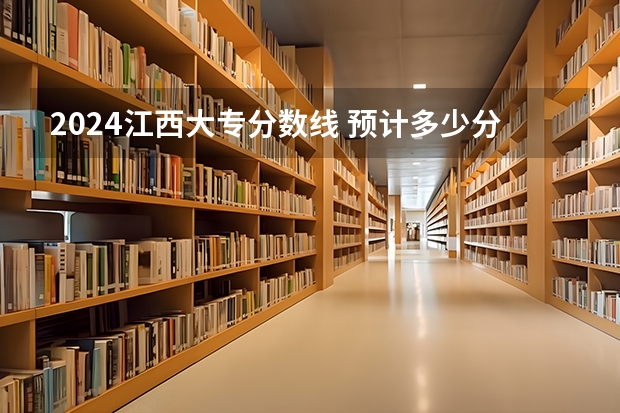 2024江西大专分数线 预计多少分